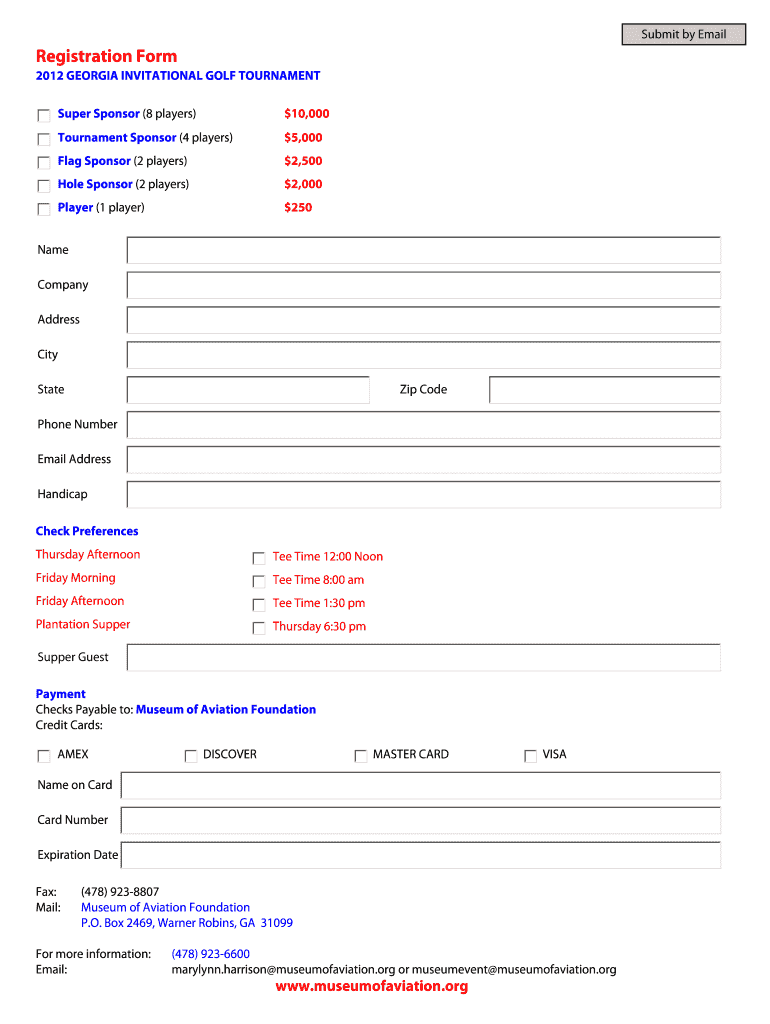 Submit by Email

Registration Form
2012 GEORGIA INVITATIONAL GOLF TOURNAMENT

Super Sponsor (8 players) $10,000
Tournament Sponsor (4 players) $5,000
Flag Sponsor (2 players) $2,500
Hole Sponsor (2 players) $2,000
Player (1 player) $250

Name
Company
Address
City
State
Zip Code
Phone Number
Email Address
Handicap

Check Preferences
Thursday Afternoon Tee Time 12:00 Noon
Friday Morning Tee Time 8:00 am
Friday Afternoon Tee Time 1:30 pm
Plantation Supper Thursday 6:30 pm

Supper Guest

Payment
Checks Payable to: Museum of Aviation Foundation
Credit Cards:

AMEX
DISCOVER
MASTER CARD
VISA

Name on Card
Card Number
Expiration Date

Fax: (478) 923-8807
Mail: Museum of Aviation Foundation
P.O. Box 2469, Warner Robins, GA 31099

For more information: (478) 923-6600
Email: marylynn.harrison@museumofaviation.org or museumevent@museumofaviation.org
www.museumofaviation.org